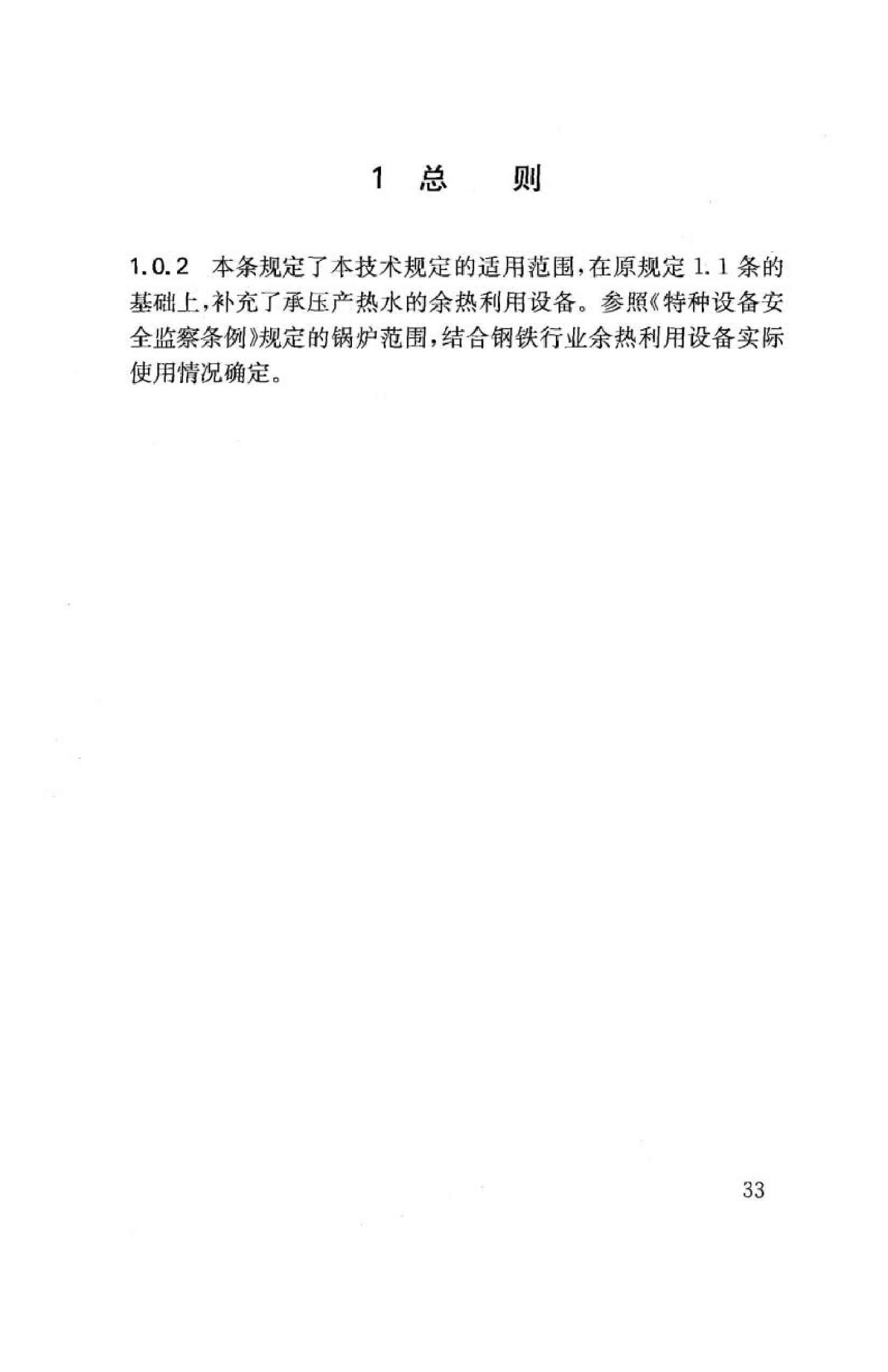 1 总　　则

1.0.2 本条规定了本技术规定的适用范围，在原规定 1.1 条的基础上，补充了承压产热水的余热利用设备。参照《特种设备安全监察条例》规定的锅炉范围，结合钢铁行业余热利用设备实际使用情况确定。

33